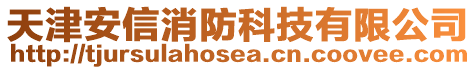 天津安信消防科技有限公司
http://tjursulahosea.cn.coovee.com